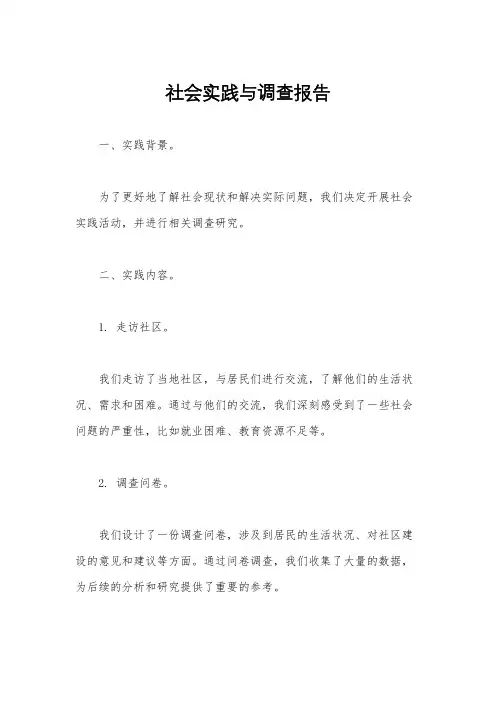 社会实践与调查报告

一、实践背景。

为了更好地了解社会现状和解决实际问题，我们决定开展社会实践活动，并进行相关调查研究。

二、实践内容。

1. 走访社区。

我们走访了当地社区，与居民们进行交流，了解他们的生活状况、需求和困难。通过与他们的交流，我们深刻感受到了一些社会问题的严重性，比如就业困难、教育资源不足等。

2. 调查问卷。

我们设计了一份调查问卷，涉及到居民的生活状况、对社区建设的意见和建议等方面。通过问卷调查，我们收集了大量的数据，为后续的分析和研究提供了重要的参考。